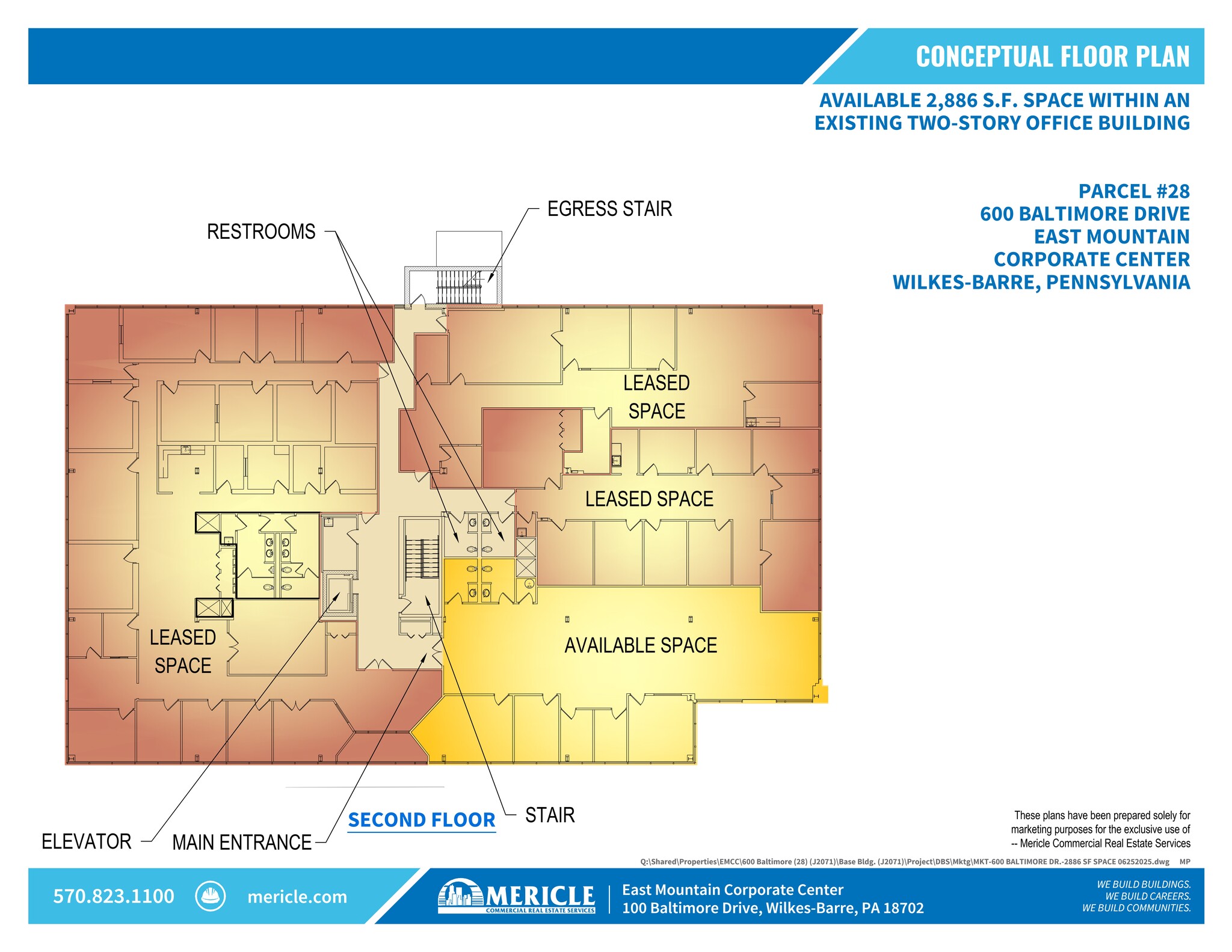 CONCEPTUAL FLOOR PLAN

AVAILABLE 2,886 S.F. SPACE WITHIN AN EXISTING TWO-STORY OFFICE BUILDING

PARCEL #28
600 BALTIMORE DRIVE
EAST MOUNTAIN
CORPORATE CENTER
WILKES-BARRE, PENNSYLVANIA

RESTROOMS

EGRESS STAIR

LEASED SPACE

LEASED SPACE

LEASED SPACE

AVAILABLE SPACE

ELEVATOR

MAIN ENTRANCE

SECOND FLOOR

STAIR

These plans have been prepared solely for marketing purposes for the exclusive use of -- Mericle Commercial Real Estate Services

Q:\Shared\Properties\EMCC\600 Baltimore (28) (J2071)\Base Bldg. (J2071)\Project\DBS\Mktg\MKT-600 BALTIMORE DR.-2886 SF SPACE 06252025.dwg MP

570.823.1100

mericle.com

MERICLE
COMMERCIAL REAL ESTATE SERVICES

East Mountain Corporate Center
100 Baltimore Drive, Wilkes-Barre, PA 18702

WE BUILD BUILDINGS.
WE BUILD CAREERS.
WE BUILD COMMUNITIES.